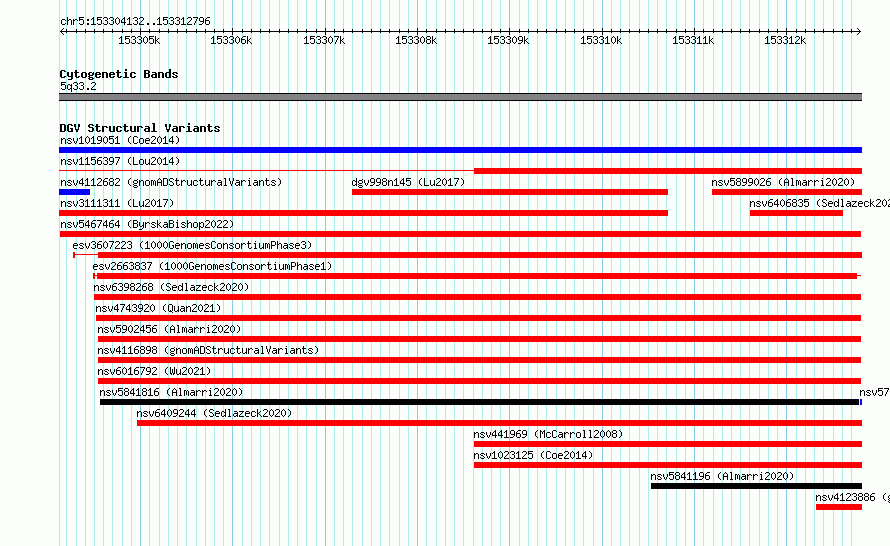 chr5:153304132..153312796

153305k 153306k 153307k 153308k 153309k 153310k 153311k 153312k

Cytogenetic Bands
5q33.2

DGV Structural Variants
nsv1019051 (Coe2014)
nsv1156397 (Lou2014)
nsv4112682 (gnomADStructuralVariants) dgv998n145 (Lu2017) nsv5899026 (Almarri2020)
nsv3111311 (Lu2017) nsv6406835 (Sedlazeck202
nsv5467464 (ByrskaBishop2022)
esv3607223 (1000GenomesConsortiumPhase3)
esv2663837 (1000GenomesConsortiumPhase1)
nsv6398268 (Sedlazeck2020)
nsv4743920 (Quan2021)
nsv5902456 (Almarri2020)
nsv4116898 (gnomADStructuralVariants)
nsv6016792 (Wu2021)
nsv5841816 (Almarri2020) nsv57
nsv6409244 (Sedlazeck2020)
nsv441969 (McCarroll2008)
nsv1023125 (Coe2014)
nsv5841196 (Almarri2020)
nsv4123886 (g